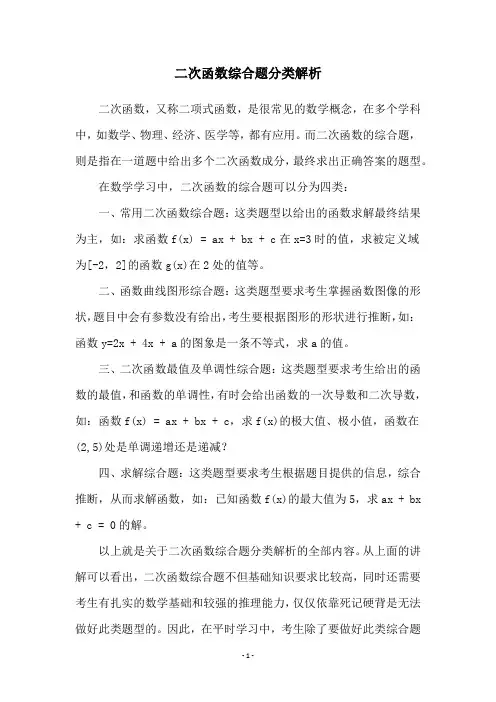 二次函数综合题分类解析

二次函数，又称二项式函数，是很常见的数学概念，在多个学科中，如数学、物理、经济、医学等，都有应用。而二次函数的综合题，则是指在一道题中给出多个二次函数成分，最终求出正确答案的题型。

在数学学习中，二次函数的综合题可以分为四类：

一、常用二次函数综合题：这类题型以给出的函数求解最终结果为主，如：求函数 f(x) = ax + bx + c 在 x=3 时的值，求被定义域为[-2, 2]的函数 g(x)在 2 处的值等。

二、函数曲线图形综合题：这类题型要求考生掌握函数图像的形状，题目中会有参数没有给出，考生要根据图形的形状进行推断，如：函数 y=2x + 4x + a 的图象是一条不等式，求 a 的值。

三、二次函数最值及单调性综合题：这类题型要求考生给出的函数的最值，和函数的单调性，有时会给出函数的一次导数和二次导数，如：函数 f(x) = ax + bx + c，求 f(x)的极大值、极小值，函数在(2,5)处是单调递增还是递减?

四、求解综合题：这类题型要求考生根据题目提供的信息，综合推断，从而求解函数，如：已知函数 f(x)的最大值为 5，求 ax + bx + c = 0 的解。

以上就是关于二次函数综合题分类解析的全部内容。从上面的讲解可以看出，二次函数综合题不但基础知识要求比较高，同时还需要考生有扎实的数学基础和较强的推理能力，仅仅依靠死记硬背是无法做好此类题型的。因此，在平时学习中，考生除了要做好此类综合题

- 1 -